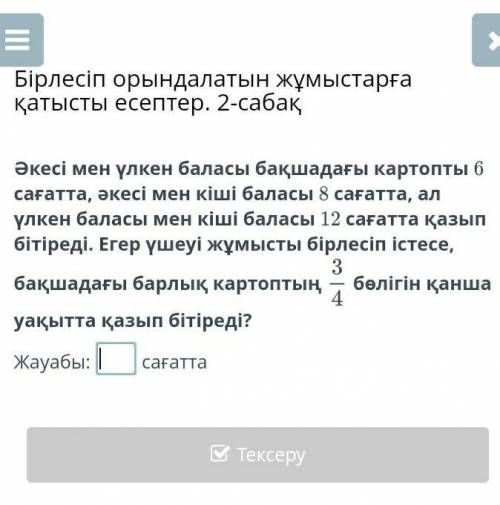 Бірлесіп орындалатын жұмыстарға қатысты есептер. 2-сабақ

Әкесі мен үлкен баласы бақшадағы картопты $6$ сағатта, әкесі мен кіші баласы $8$ сағатта, ал үлкен баласы мен кіші баласы $12$ сағатта қазып бітіреді. Егер үшеуі жұмысты бірлесіп істесе, бақшадағы барлық картоптың $\frac{3}{4}$ бөлігін қанша уақытта қазып бітіреді?

Жауабы: сағатта

Тексеру